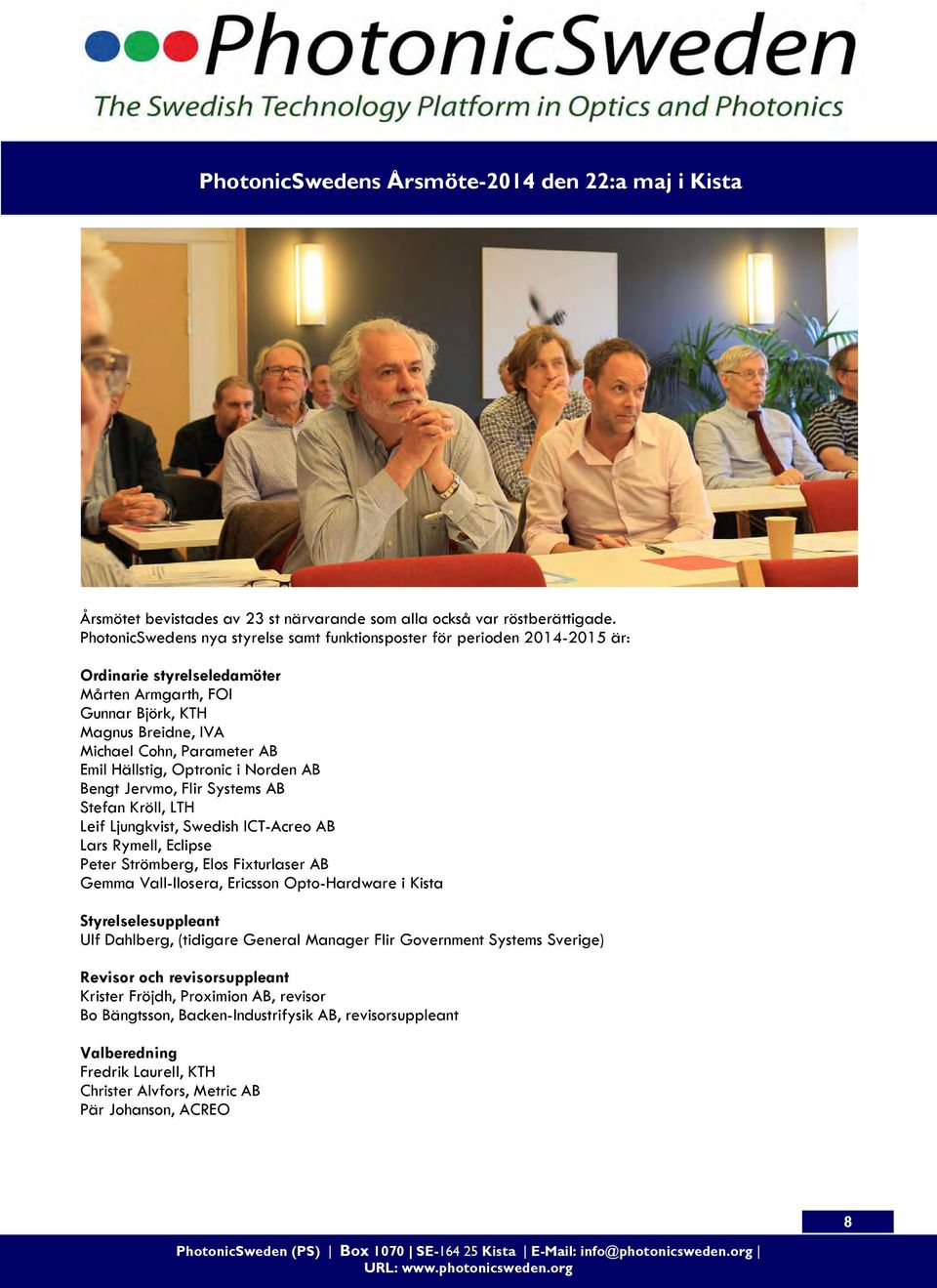 PhotonicSweden
The Swedish Technology Platform in Optics and Photonics

PhotonicSwedens Årsmöte-2014 den 22:a maj i Kista

Årsmötet bevistades av 23 st närvarande som alla också var röstberättigade.
PhotonicSwedens nya styrelse samt funktionsposter för perioden 2014-2015 är:

Ordinarie styrelseledamöter
Mårten Armgarth, FOI
Gunnar Björk, KTH
Magnus Breidne, IVA
Michael Cohn, Parameter AB
Emil Hällstig, Optronic i Norden AB
Bengt Jervmo, Flir Systems AB
Stefan Kröll, LTH
Leif Ljungkvist, Swedish ICT-Acreo AB
Lars Rymell, Eclipse
Peter Strömberg, Elos Fixturlaser AB
Gemma Vall-llosera, Ericsson Opto-Hardware i Kista

Styrelsesuppleant
Ulf Dahlberg, (tidigare General Manager Flir Government Systems Sverige)

Revisor och revisorsuppleant
Krister Fröjdh, Proximion AB, revisor
Bo Bängtsson, Backen-Industrifysik AB, revisorsuppleant

Valberedning
Fredrik Laurell, KTH
Christer Alvfors, Metric AB
Pär Johanson, ACREO

8

PhotonicSweden (PS) | Box 1070 | SE-164 25 Kista | E-Mail: info@photonicsweden.org |
URL: www.photonicsweden.org